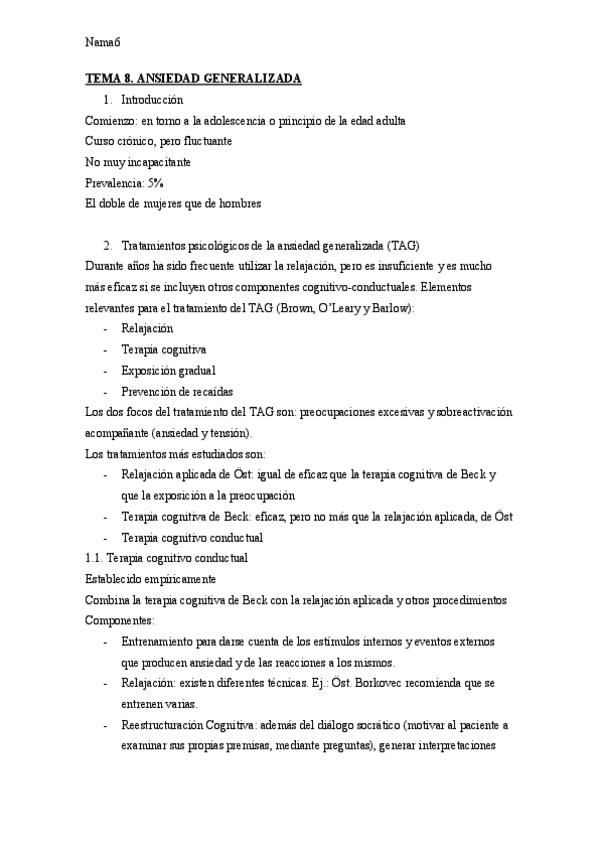 Nama6

TEMA 8. ANSIEDAD GENERALIZADA

1. Introducción

Comienzo: en torno a la adolescencia o principio de la edad adulta
Curso crónico, pero fluctuante
No muy incapacitante
Prevalencia: 5%
El doble de mujeres que de hombres

2. Tratamientos psicológicos de la ansiedad generalizada (TAG)

Durante años ha sido frecuente utilizar la relajación, pero es insuficiente y es mucho más eficaz si se incluyen otros componentes cognitivo-conductuales. Elementos relevantes para el tratamiento del TAG (Brown, O'Leary y Barlow):

- Relajación
- Terapia cognitiva
- Exposición gradual
- Prevención de recaídas

Los dos focos del tratamiento del TAG son: preocupaciones excesivas y sobreactivación acompañante (ansiedad y tensión).

Los tratamientos más estudiados son:

- Relajación aplicada de Öst: igual de eficaz que la terapia cognitiva de Beck y que la exposición a la preocupación
- Terapia cognitiva de Beck: eficaz, pero no más que la relajación aplicada, de Öst
- Terapia cognitivo conductual

1.1. Terapia cognitivo conductual

Establecido empíricamente

Combina la terapia cognitiva de Beck con la relajación aplicada y otros procedimientos

Componentes:

- Entrenamiento para darse cuenta de los estímulos internos y eventos externos que producen ansiedad y de las reacciones a los mismos.
- Relajación: existen diferentes técnicas. Ej.: Öst. Borkovec recomienda que se entrenen varias.
- Reestructuración Cognitiva: además del diálogo socrático (motivar al paciente a examinar sus propias premisas, mediante preguntas), generar interpretaciones